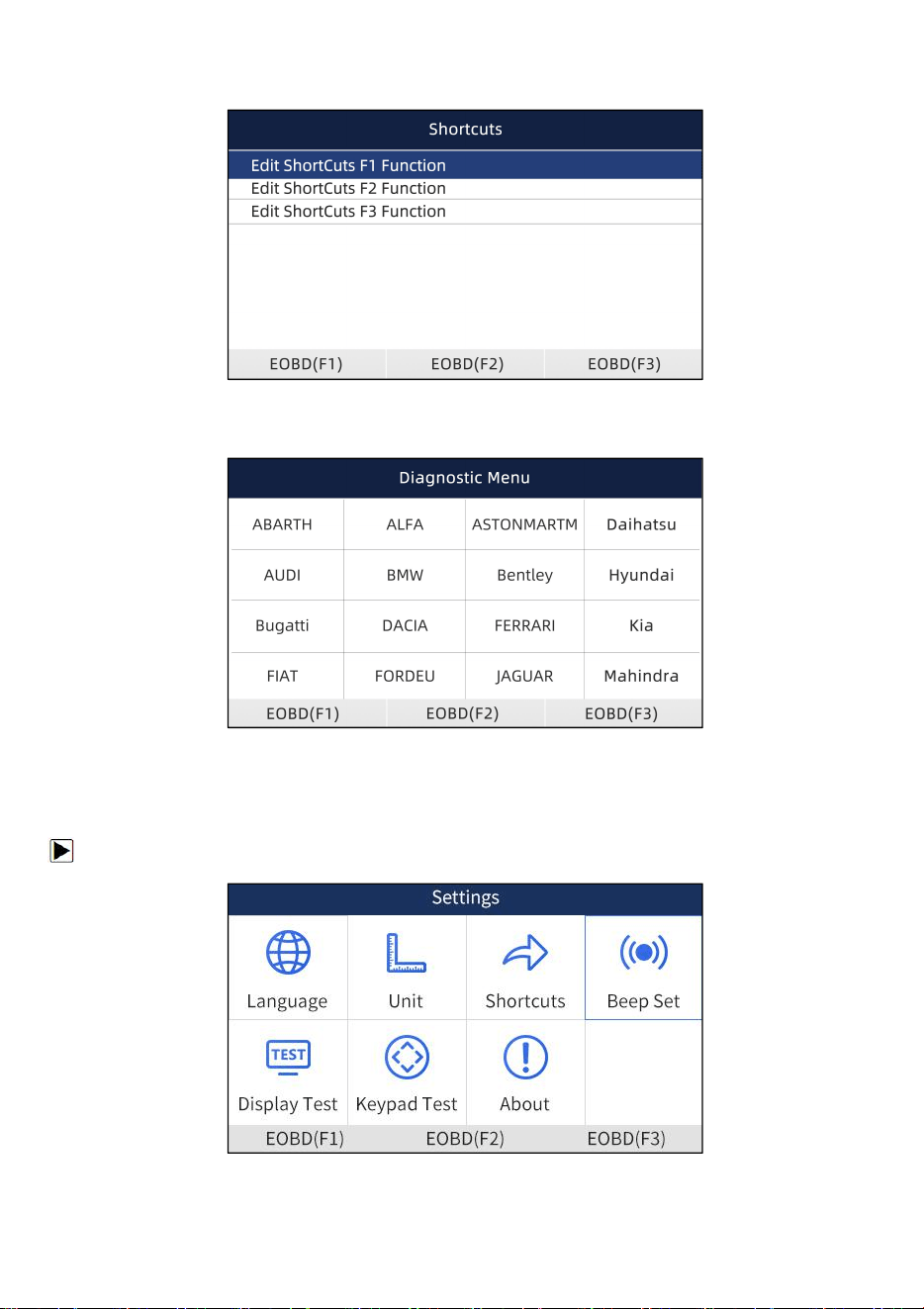 Shortcuts

Edit ShortCuts F1 Function
Edit ShortCuts F2 Function
Edit ShortCuts F3 Function

EOBD(F1) EOBD(F2) EOBD(F3)

Diagnostic Menu

| ABARTH | ALFA | ASTONMARTM | Daihatsu |
|---|---|---|---|
| AUDI | BMW | Bentley | Hyundai |
| Bugatti | DACIA | FERRARI | Kia |
| FIAT | FORDEU | JAGUAR | Mahindra |

EOBD(F1) EOBD(F2) EOBD(F3)

Settings

Language
Unit
Shortcuts
Beep Set
TEST
Display Test
Keypad Test
About

EOBD(F1) EOBD(F2) EOBD(F3)